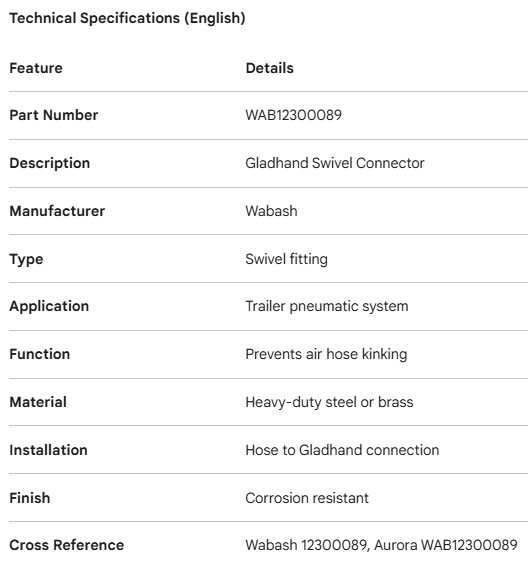 Technical Specifications (English)

| Feature | Details |
|---|---|
| Part Number | WAB12300089 |
| Description | Gladhand Swivel Connector |
| Manufacturer | Wabash |
| Type | Swivel fitting |
| Application | Trailer pneumatic system |
| Function | Prevents air hose kinking |
| Material | Heavy-duty steel or brass |
| Installation | Hose to Gladhand connection |
| Finish | Corrosion resistant |
| Cross Reference | Wabash 12300089, Aurora WAB12300089 |